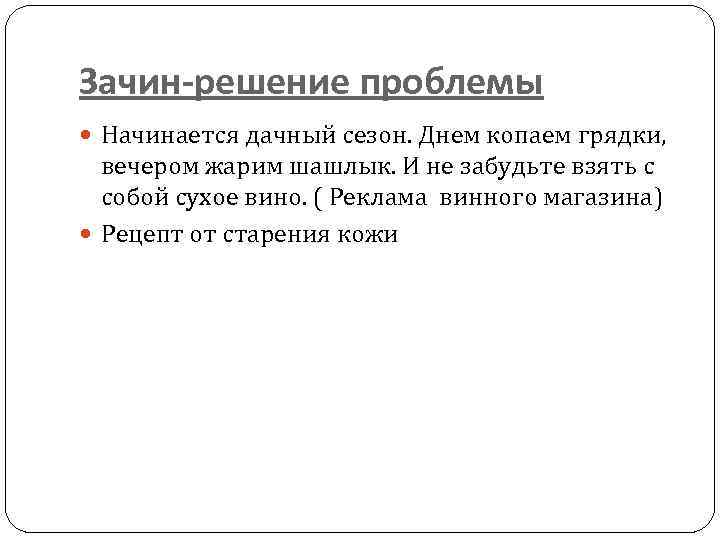 Зачин-решение проблемы

Начинается дачный сезон. Днем копаем грядки, вечером жарим шашлык. И не забудьте взять с собой сухое вино. ( Реклама винного магазина)

Рецепт от старения кожи